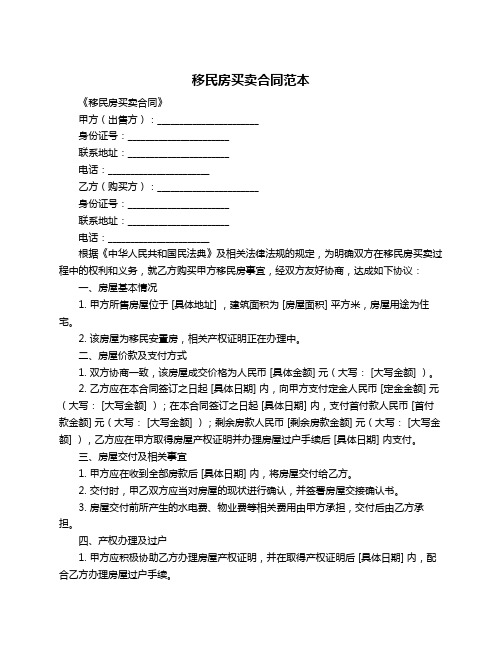 移民房买卖合同范本

《移民房买卖合同》

甲方（出售方）：____________________

身份证号：____________________

联系地址：____________________

电话：____________________

乙方（购买方）：____________________

身份证号：____________________

联系地址：____________________

电话：____________________

根据《中华人民共和国民法典》及相关法律法规的规定，为明确双方在移民房买卖过程中的权利和义务，就乙方购买甲方移民房事宜，经双方友好协商，达成如下协议：

一、房屋基本情况

1. 甲方所售房屋位于 [具体地址]，建筑面积为 [房屋面积] 平方米，房屋用途为住宅。

2. 该房屋为移民安置房，相关产权证明正在办理中。

二、房屋价款及支付方式

1. 双方协商一致，该房屋成交价格为人民币 [具体金额] 元（大写： [大写金额] ）。

2. 乙方应在本合同签订之日起 [具体日期] 内，向甲方支付定金人民币 [定金金额] 元（大写： [大写金额] ）；在本合同签订之日起 [具体日期] 内，支付首付款人民币 [首付款金额] 元（大写： [大写金额] ）；剩余房款人民币 [剩余房款金额] 元（大写： [大写金额] ），乙方应在甲方取得房屋产权证明并办理房屋过户手续后 [具体日期] 内支付。

三、房屋交付及相关事宜

1. 甲方应在收到全部房款后 [具体日期] 内，将房屋交付给乙方。

2. 交付时，甲乙双方应当对房屋的现状进行确认，并签署房屋交接确认书。

3. 房屋交付前所产生的水电费、物业费等相关费用由甲方承担，交付后由乙方承担。

四、产权办理及过户

1. 甲方应积极协助乙方办理房屋产权证明，并在取得产权证明后 [具体日期] 内，配合乙方办理房屋过户手续。